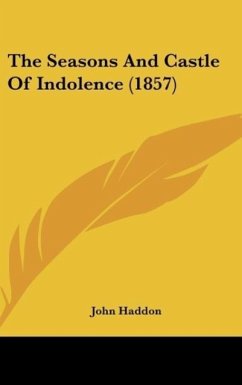 The Seasons And Castle Of Indolence (1857)

John Haddon